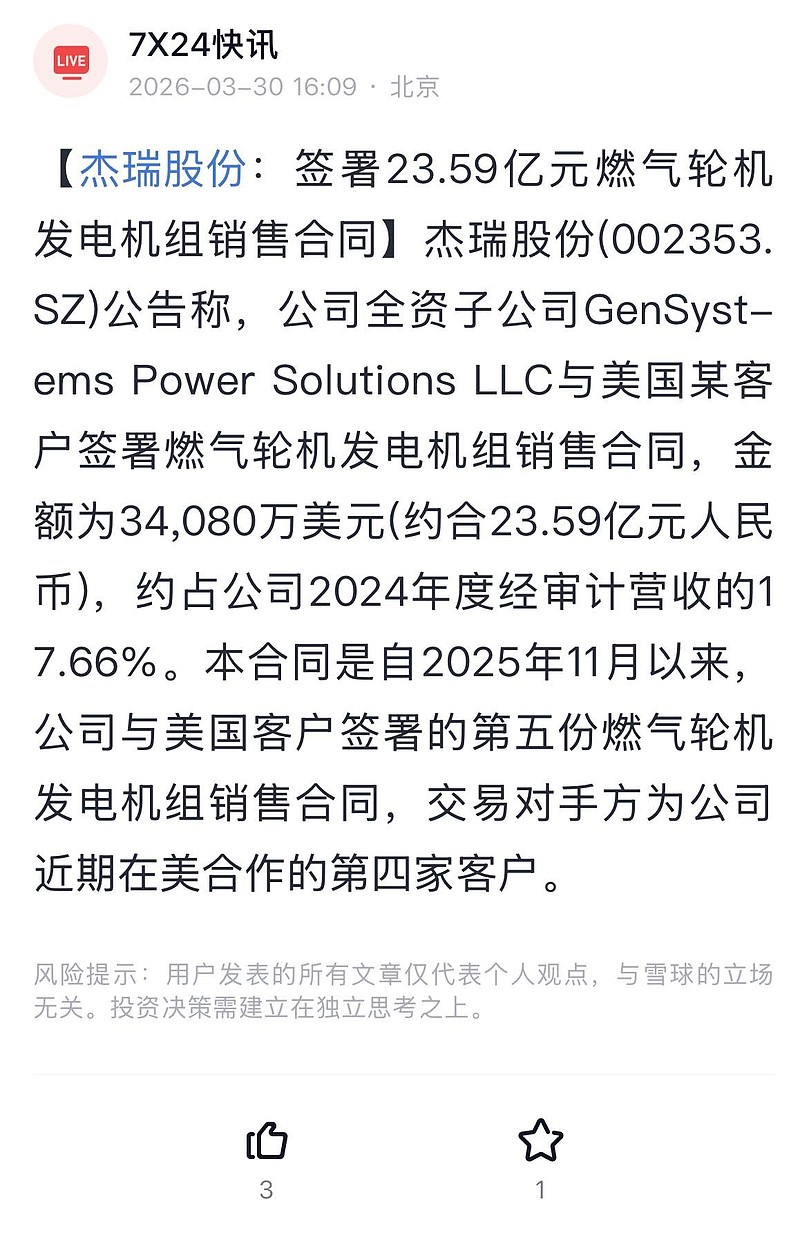 LIVE

7X24快讯

2026-03-30 16:09 · 北京

【杰瑞股份：签署23.59亿元燃气轮机发电机组销售合同】杰瑞股份(002353.SZ)公告称，公司全资子公司GenSystems Power Solutions LLC与美国某客户签署燃气轮机发电机组销售合同，金额为34,080万美元(约合23.59亿元人民币)，约占公司2024年度经审计营收的17.66%。本合同是自2025年11月以来，公司与美国客户签署的第五份燃气轮机发电机组销售合同，交易对手方为公司近期在美合作的第四家客户。

风险提示：用户发表的所有文章仅代表个人观点，与雪球的立场无关。投资决策需建立在独立思考之上。

3

1